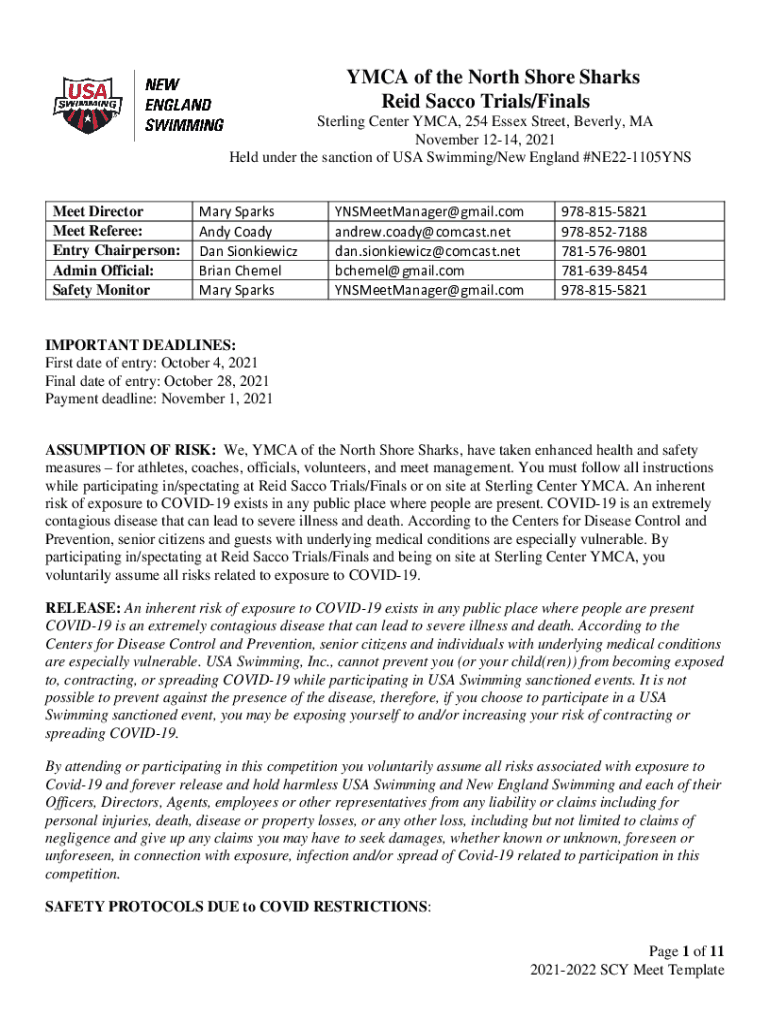 USA SWIMMING

NEW ENGLAND SWIMMING

YMCA of the North Shore Sharks
Reid Sacco Trials/Finals

Sterling Center YMCA, 254 Essex Street, Beverly, MA
November 12-14, 2021
Held under the sanction of USA Swimming/New England #NE22-1105YNS

| Meet Director | Mary Sparks | YNSMeetManager@gmail.com | 978-815-5821 |
|---|---|---|---|
| Meet Referee: | Andy Coady | andrew.coady@comcast.net | 978-852-7188 |
| Entry Chairperson: | Dan Sionkiewicz | dan.sionkiewicz@comcast.net | 781-576-9801 |
| Admin Official: | Brian Chemel | bchemel@gmail.com | 781-639-8454 |
| Safety Monitor | Mary Sparks | YNSMeetManager@gmail.com | 978-815-5821 |

IMPORTANT DEADLINES:
First date of entry: October 4, 2021
Final date of entry: October 28, 2021
Payment deadline: November 1, 2021

ASSUMPTION OF RISK: We, YMCA of the North Shore Sharks, have taken enhanced health and safety measures – for athletes, coaches, officials, volunteers, and meet management. You must follow all instructions while participating in/spectating at Reid Sacco Trials/Finals or on site at Sterling Center YMCA. An inherent risk of exposure to COVID-19 exists in any public place where people are present. COVID-19 is an extremely contagious disease that can lead to severe illness and death. According to the Centers for Disease Control and Prevention, senior citizens and guests with underlying medical conditions are especially vulnerable. By participating in/spectating at Reid Sacco Trials/Finals and being on site at Sterling Center YMCA, you voluntarily assume all risks related to exposure to COVID-19.

RELEASE: An inherent risk of exposure to COVID-19 exists in any public place where people are present COVID-19 is an extremely contagious disease that can lead to severe illness and death. According to the Centers for Disease Control and Prevention, senior citizens and individuals with underlying medical conditions are especially vulnerable. USA Swimming, Inc., cannot prevent you (or your child(ren)) from becoming exposed to, contracting, or spreading COVID-19 while participating in USA Swimming sanctioned events. It is not possible to prevent against the presence of the disease, therefore, if you choose to participate in a USA Swimming sanctioned event, you may be exposing yourself to and/or increasing your risk of contracting or spreading COVID-19.

By attending or participating in this competition you voluntarily assume all risks associated with exposure to Covid-19 and forever release and hold harmless USA Swimming and New England Swimming and each of their Officers, Directors, Agents, employees or other representatives from any liability or claims including for personal injuries, death, disease or property losses, or any other loss, including but not limited to claims of negligence and give up any claims you may have to seek damages, whether known or unknown, foreseen or unforeseen, in connection with exposure, infection and/or spread of Covid-19 related to participation in this competition.

SAFETY PROTOCOLS DUE to COVID RESTRICTIONS:

Page 1 of 11
2021-2022 SCY Meet Template